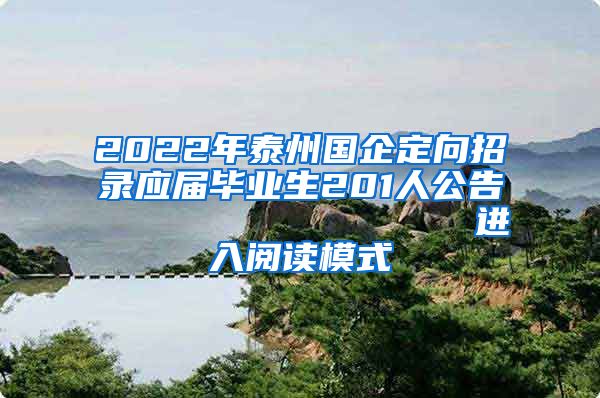 2022年泰州国企定向招录应届毕业生201人公告 进入阅读模式